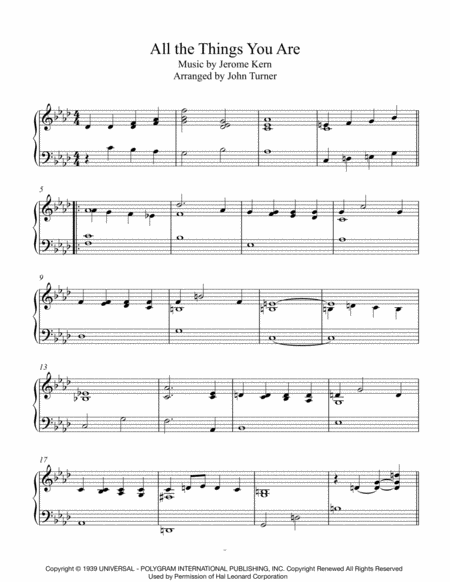 All the Things You Are
Music by Jerome Kern
Arranged by John Turner

5

9

13

17

Copyright © 1939 UNIVERSAL - POLYGRAM INTERNATIONAL PUBLISHING, INC. Copyright Renewed All Rights Reserved
Used by Permission of Hal Leonard Corporation